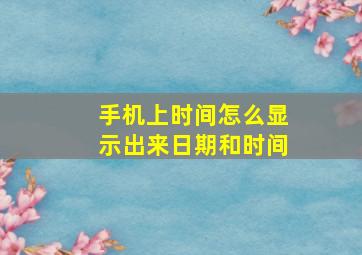 手机上时间怎么显示出来日期和时间